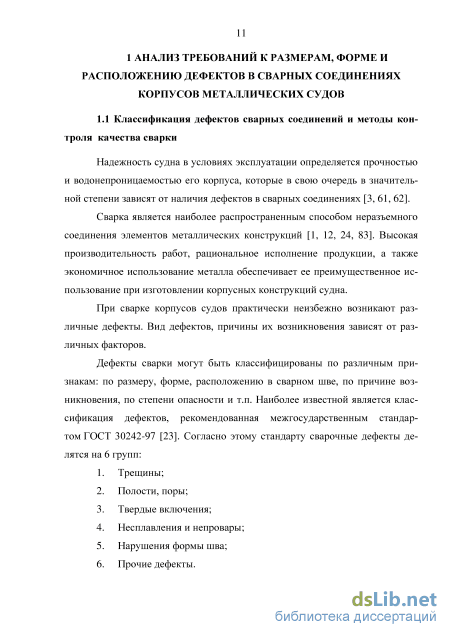 11

1 АНАЛИЗ ТРЕБОВАНИЙ К РАЗМЕРАМ, ФОРМЕ И РАСПОЛОЖЕНИЮ ДЕФЕКТОВ В СВАРНЫХ СОЕДИНЕНИЯХ КОРПУСОВ МЕТАЛЛИЧЕСКИХ СУДОВ

1.1 Классификация дефектов сварных соединений и методы контроля качества сварки

Надежность судна в условиях эксплуатации определяется прочностью и водонепроницаемостью его корпуса, которые в свою очередь в значительной степени зависят от наличия дефектов в сварных соединениях [3, 61, 62].

Сварка является наиболее распространенным способом неразъемного соединения элементов металлических конструкций [1, 12, 24, 83]. Высокая производительность работ, рациональное исполнение продукции, а также экономичное использование металла обеспечивает ее преимущественное использование при изготовлении корпусных конструкций судна.

При сварке корпусов судов практически неизбежно возникают различные дефекты. Вид дефектов, причины их возникновения зависят от различных факторов.

Дефекты сварки могут быть классифицированы по различным признакам: по размеру, форме, расположению в сварном шве, по причине возникновения, по степени опасности и т.п. Наиболее известной является классификация дефектов, рекомендованная межгосударственным стандартом ГОСТ 30242-97 [23]. Согласно этому стандарту сварочные дефекты делятся на 6 групп:

1. Трещины;
2. Полости, поры;
3. Твердые включения;
4. Несплавления и непровары;
5. Нарушения формы шва;
6. Прочие дефекты.

dsLib.net
библиотека диссертаций